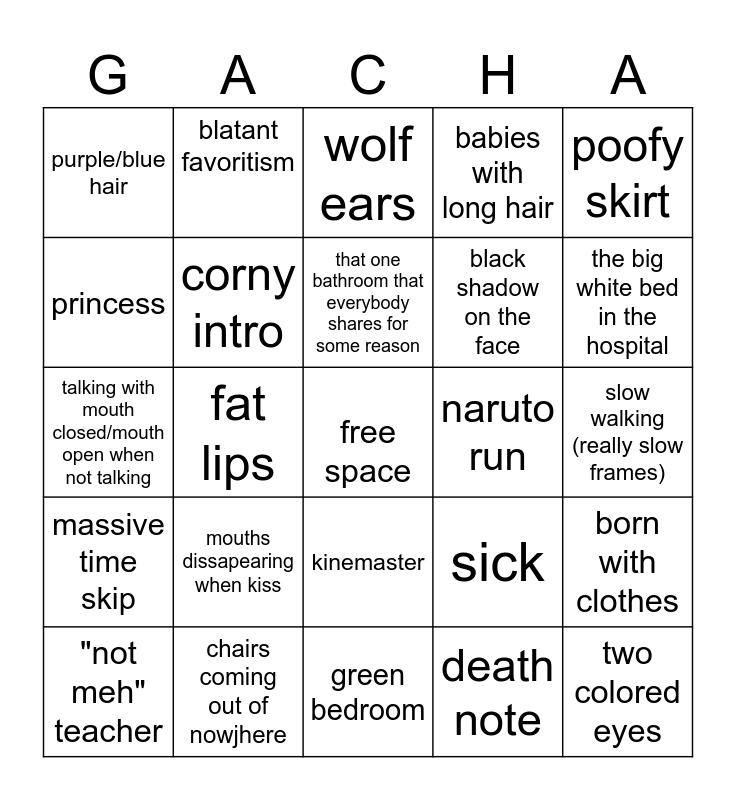 | G | A | C | H | A |
|---|---|---|---|---|
| purple/blue hair | blatant favoritism | wolf ears | babies with long hair | poofy skirt |
| princess | corny intro | that one bathroom that everybody shares for some reason | black shadow on the face | the big white bed in the hospital |
| talking with mouth closed/mouth open when not talking | fat lips | free space | naruto run | slow walking (really slow frames) |
| massive time skip | mouths dissapearing when kiss | kinemaster | sick | born with clothes |
| "not meh" teacher | chairs coming out of nowjhere | green bedroom | death note | two colored eyes |